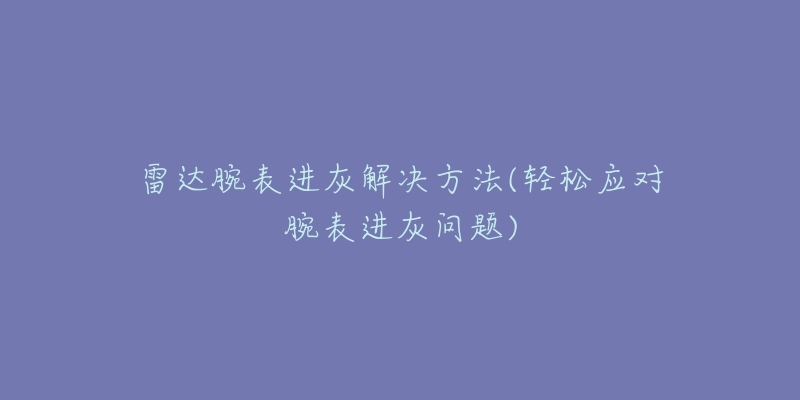 雷达腕表进灰解决方法(轻松应对腕表进灰问题)